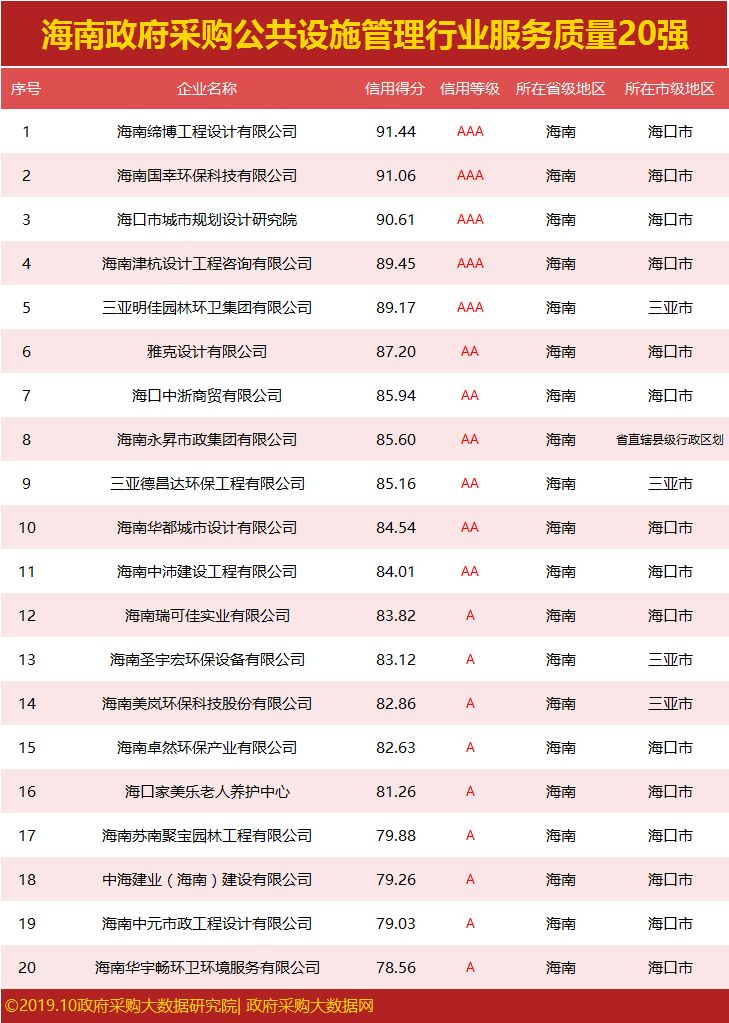 海南政府采购公共设施管理行业服务质量20强

| 序号 | 企业名称 | 信用得分 | 信用等级 | 所在省级地区 | 所在市级地区 |
|---|---|---|---|---|---|
| 1 | 海南缔博工程设计有限公司 | 91.44 | AAA | 海南 | 海口市 |
| 2 | 海南国幸环保科技有限公司 | 91.06 | AAA | 海南 | 海口市 |
| 3 | 海口市城市规划设计研究院 | 90.61 | AAA | 海南 | 海口市 |
| 4 | 海南津杭设计工程咨询有限公司 | 89.45 | AAA | 海南 | 海口市 |
| 5 | 三亚明佳园林环卫集团有限公司 | 89.17 | AAA | 海南 | 三亚市 |
| 6 | 雅克设计有限公司 | 87.20 | AA | 海南 | 海口市 |
| 7 | 海口中浙商贸有限公司 | 85.94 | AA | 海南 | 海口市 |
| 8 | 海南永昇市政集团有限公司 | 85.60 | AA | 海南 | 省直辖县级行政区划 |
| 9 | 三亚德昌达环保工程有限公司 | 85.16 | AA | 海南 | 三亚市 |
| 10 | 海南华都城市设计有限公司 | 84.54 | AA | 海南 | 海口市 |
| 11 | 海南中沛建设工程有限公司 | 84.01 | AA | 海南 | 海口市 |
| 12 | 海南瑞可佳实业有限公司 | 83.82 | A | 海南 | 海口市 |
| 13 | 海南圣宇宏环保设备有限公司 | 83.12 | A | 海南 | 三亚市 |
| 14 | 海南美岚环保科技股份有限公司 | 82.86 | A | 海南 | 三亚市 |
| 15 | 海南卓然环保产业有限公司 | 82.63 | A | 海南 | 海口市 |
| 16 | 海口家美乐老人养护中心 | 81.26 | A | 海南 | 海口市 |
| 17 | 海南苏南聚宝园林工程有限公司 | 79.88 | A | 海南 | 海口市 |
| 18 | 中海建业（海南）建设有限公司 | 79.26 | A | 海南 | 海口市 |
| 19 | 海南中元市政工程设计有限公司 | 79.03 | A | 海南 | 海口市 |
| 20 | 海南华宇畅环卫环境服务有限公司 | 78.56 | A | 海南 | 海口市 |

©2019.10政府采购大数据研究院| 政府采购大数据网